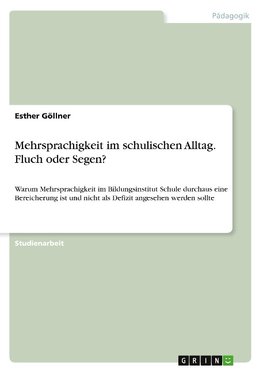 Pädagogik

Esther Göllner

Mehrsprachigkeit im schulischen Alltag. Fluch oder Segen?

Warum Mehrsprachigkeit im Bildungsinstitut Schule durchaus eine Bereicherung ist und nicht als Defizit angesehen werden sollte

Studienarbeit

GRIN